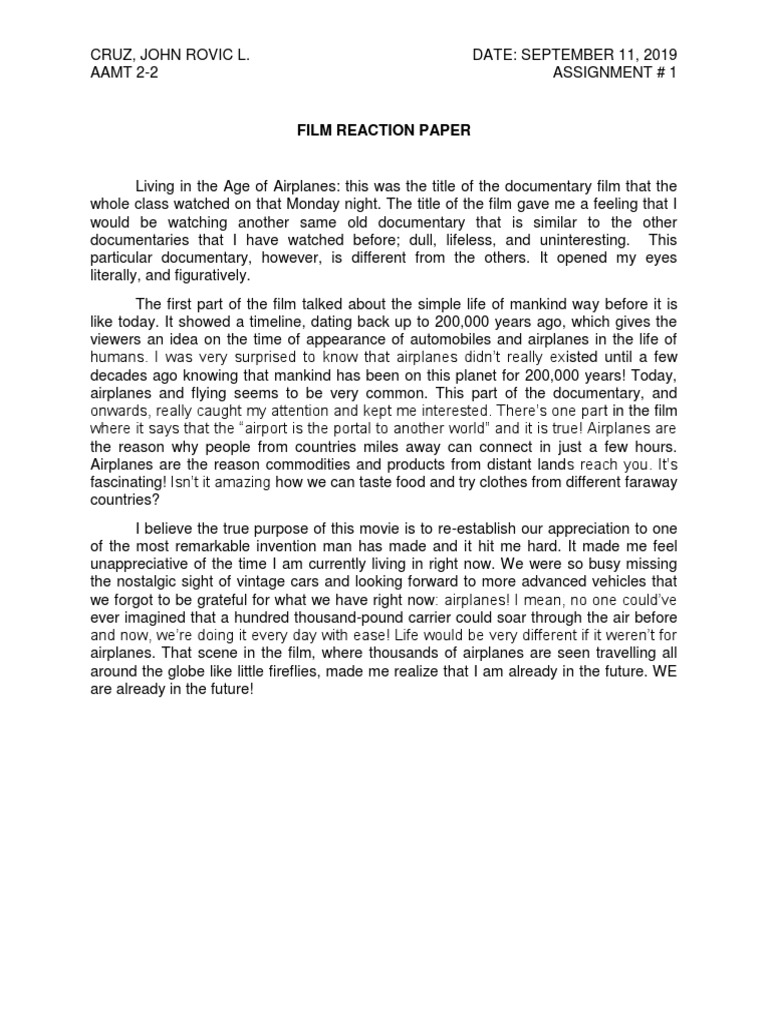 CRUZ, JOHN ROVIC L.
AAMT 2-2

DATE: SEPTEMBER 11, 2019
ASSIGNMENT # 1

FILM REACTION PAPER

Living in the Age of Airplanes: this was the title of the documentary film that the whole class watched on that Monday night. The title of the film gave me a feeling that I would be watching another same old documentary that is similar to the other documentaries that I have watched before; dull, lifeless, and uninteresting. This particular documentary, however, is different from the others. It opened my eyes literally, and figuratively.

The first part of the film talked about the simple life of mankind way before it is like today. It showed a timeline, dating back up to 200,000 years ago, which gives the viewers an idea on the time of appearance of automobiles and airplanes in the life of humans. I was very surprised to know that airplanes didn't really existed until a few decades ago knowing that mankind has been on this planet for 200,000 years! Today, airplanes and flying seems to be very common. This part of the documentary, and onwards, really caught my attention and kept me interested. There's one part in the film where it says that the "airport is the portal to another world" and it is true! Airplanes are the reason why people from countries miles away can connect in just a few hours. Airplanes are the reason commodities and products from distant lands reach you. It's fascinating! Isn't it amazing how we can taste food and try clothes from different faraway countries?

I believe the true purpose of this movie is to re-establish our appreciation to one of the most remarkable invention man has made and it hit me hard. It made me feel unappreciative of the time I am currently living in right now. We were so busy missing the nostalgic sight of vintage cars and looking forward to more advanced vehicles that we forgot to be grateful for what we have right now: airplanes! I mean, no one could've ever imagined that a hundred thousand-pound carrier could soar through the air before and now, we're doing it every day with ease! Life would be very different if it weren't for airplanes. That scene in the film, where thousands of airplanes are seen travelling all around the globe like little fireflies, made me realize that I am already in the future. WE are already in the future!